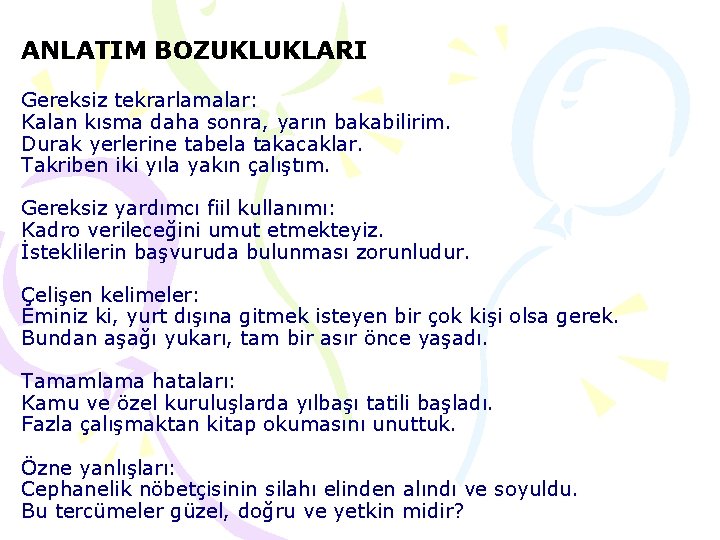 ANLATIM BOZUKLUKLARI

Gereksiz tekrarlamalar:
Kalan kısma daha sonra, yarın bakabilirim.
Durak yerlerine tabela takacaklar.
Takriben iki yıla yakın çalıştım.

Gereksiz yardımcı fiil kullanımı:
Kadro verileceğini umut etmekteyiz.
İsteklilerin başvuruda bulunması zorunludur.

Çelişen kelimeler:
Eminiz ki, yurt dışına gitmek isteyen bir çok kişi olsa gerek.
Bundan aşağı yukarı, tam bir asır önce yaşadı.

Tamamlama hataları:
Kamu ve özel kuruluşlarda yılbaşı tatili başladı.
Fazla çalışmaktan kitap okumasını unuttuk.

Özne yanlışları:
Cephanelik nöbetçisinin silahı elinden alındı ve soyuldu.
Bu tercümeler güzel, doğru ve yetkin midir?